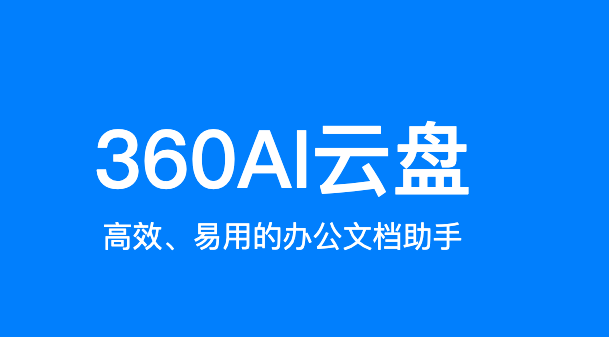 360AI云盘

高效、易用的办公文档助手